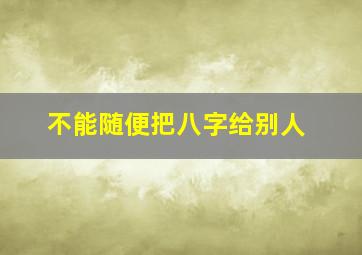 不能随便把八字给别人